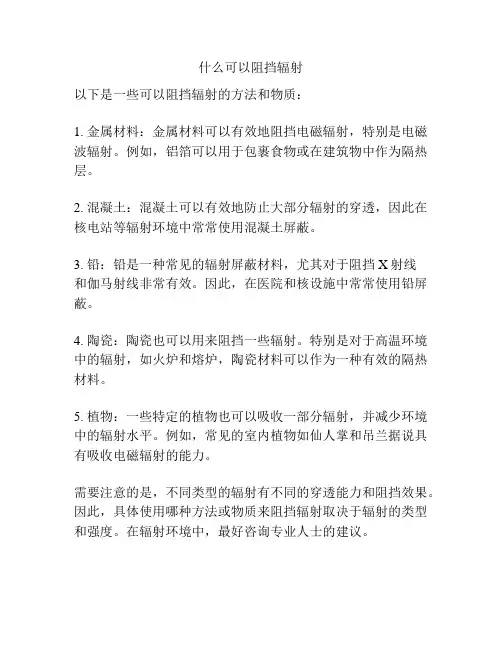 什么可以阻挡辐射

以下是一些可以阻挡辐射的方法和物质：

1. 金属材料：金属材料可以有效地阻挡电磁辐射，特别是电磁波辐射。例如，铝箔可以用于包裹食物或在建筑物中作为隔热层。

2. 混凝土：混凝土可以有效地防止大部分辐射的穿透，因此在核电站等辐射环境中常常使用混凝土屏蔽。

3. 铅：铅是一种常见的辐射屏蔽材料，尤其对于阻挡 X 射线和伽马射线非常有效。因此，在医院和核设施中常常使用铅屏蔽。

4. 陶瓷：陶瓷也可以用来阻挡一些辐射。特别是对于高温环境中的辐射，如火炉和熔炉，陶瓷材料可以作为一种有效的隔热材料。

5. 植物：一些特定的植物也可以吸收一部分辐射，并减少环境中的辐射水平。例如，常见的室内植物如仙人掌和吊兰据说具有吸收电磁辐射的能力。

需要注意的是，不同类型的辐射有不同的穿透能力和阻挡效果。因此，具体使用哪种方法或物质来阻挡辐射取决于辐射的类型和强度。在辐射环境中，最好咨询专业人士的建议。